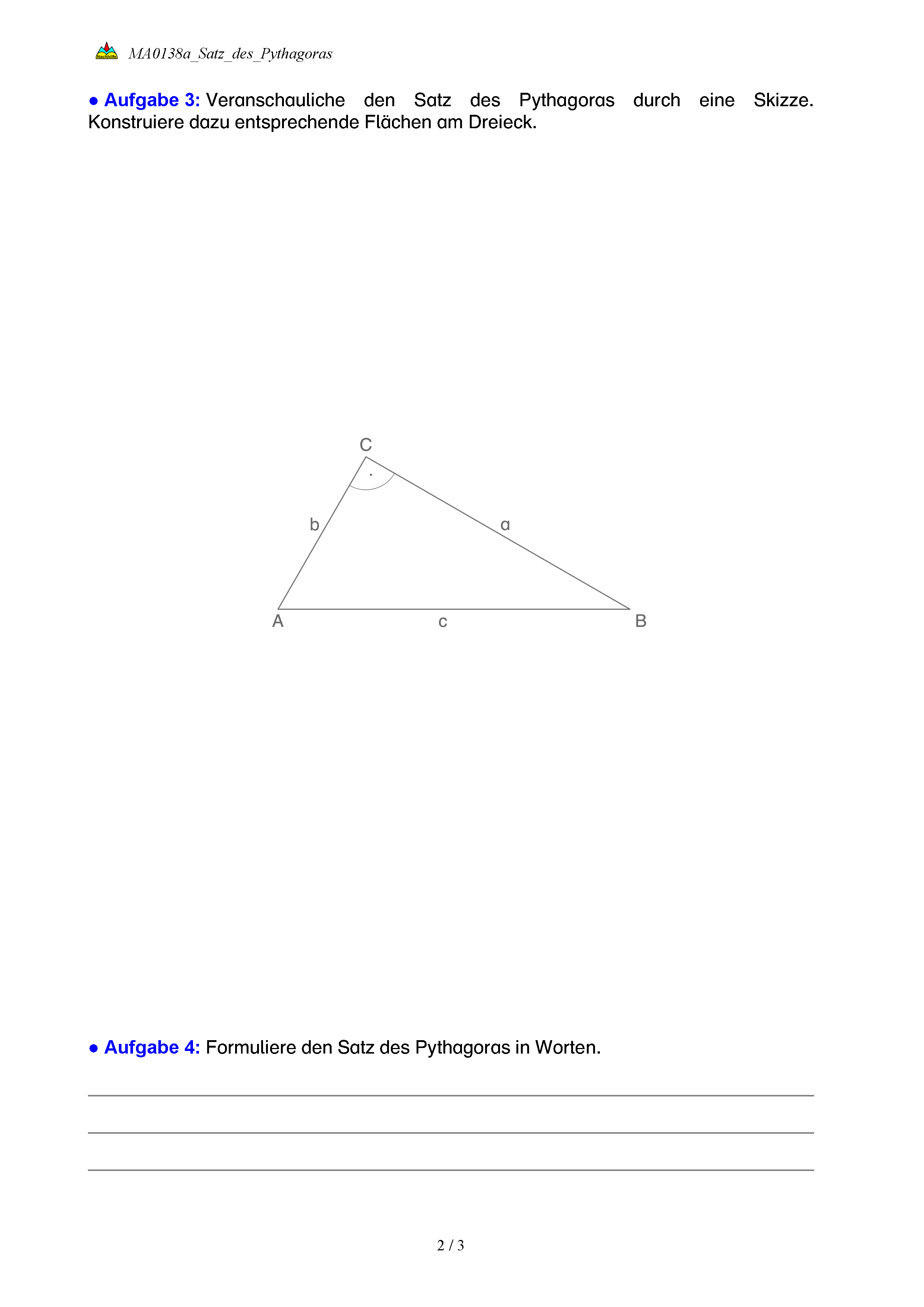 Nachhilfe MA0138a_Satz_des_Pythagoras

● Aufgabe 3: Veranschauliche den Satz des Pythagoras durch eine Skizze. Konstruiere dazu entsprechende Flächen am Dreieck.

C
b
a
A
c
B

● Aufgabe 4: Formuliere den Satz des Pythagoras in Worten.

2 / 3